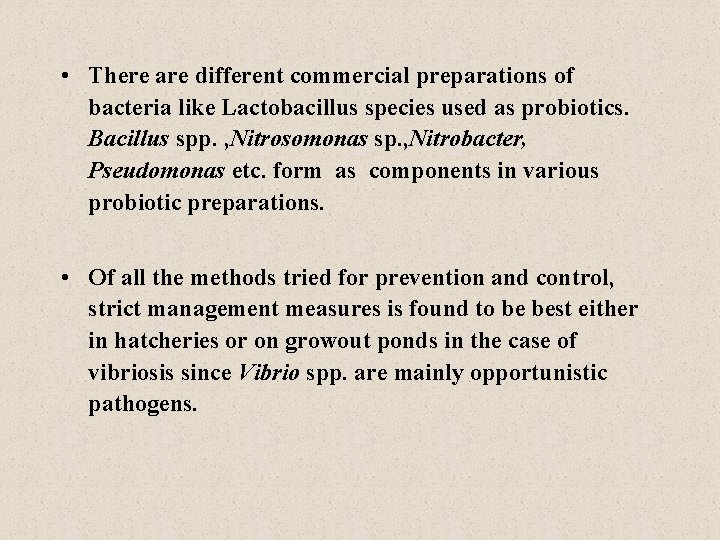 • There are different commercial preparations of bacteria like Lactobacillus species used as probiotics. Bacillus spp. ,Nitrosomonas sp.,Nitrobacter, Pseudomonas etc. form as components in various probiotic preparations.

• Of all the methods tried for prevention and control, strict management measures is found to be best either in hatcheries or on growout ponds in the case of vibriosis since Vibrio spp. are mainly opportunistic pathogens.